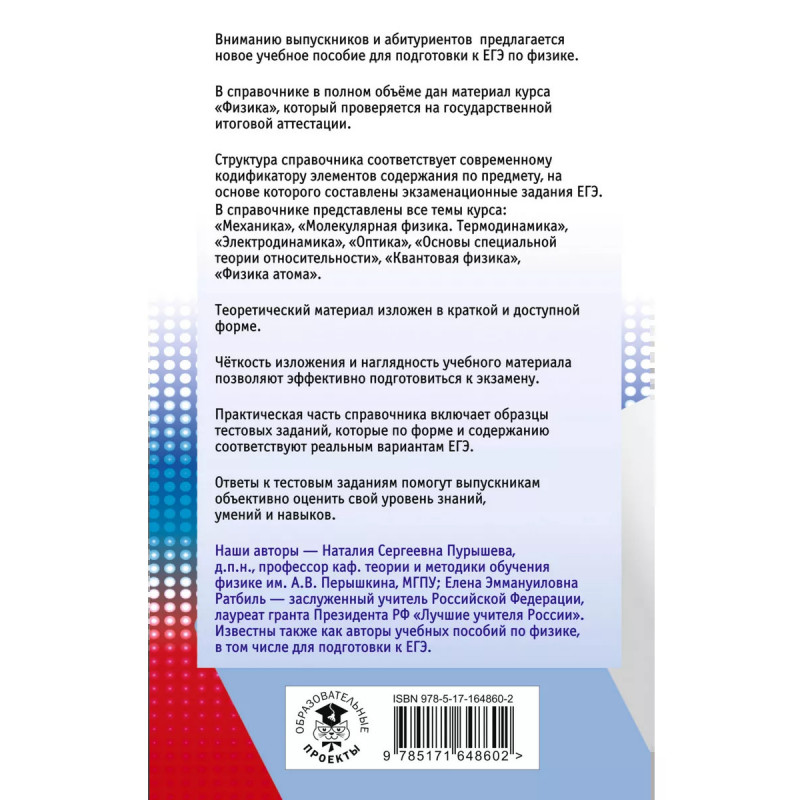 Вниманию выпускников и абитуриентов предлагается новое учебное пособие для подготовки к ЕГЭ по физике.

В справочнике в полном объёме дан материал курса «Физика», который проверяется на государственной итоговой аттестации.

Структура справочника соответствует современному кодификатору элементов содержания по предмету, на основе которого составлены экзаменационные задания ЕГЭ. В справочнике представлены все темы курса: «Механика», «Молекулярная физика. Термодинамика», «Электродинамика», «Оптика», «Основы специальной теории относительности», «Квантовая физика», «Физика атома».

Теоретический материал изложен в краткой и доступной форме.

Чёткость изложения и наглядность учебного материала позволяют эффективно подготовиться к экзамену.

Практическая часть справочника включает образцы тестовых заданий, которые по форме и содержанию соответствуют реальным вариантам ЕГЭ.

Ответы к тестовым заданиям помогут выпускникам объективно оценить свой уровень знаний, умений и навыков.

Наши авторы — Наталия Сергеевна Пурышева, д.п.н., профессор каф. теории и методики обучения физике им. А.В. Перышкина, МГПУ; Елена Эммануиловна Ратбиль — заслуженный учитель Российской Федерации, лауреат гранта Президента РФ «Лучшие учителя России». Известны также как авторы учебных пособий по физике, в том числе для подготовки к ЕГЭ.

ОБРАЗОВАТЕЛЬНЫЕ ПРОЕКТЫ

ISBN 978-5-17-164860-2

9 785171 648602 >